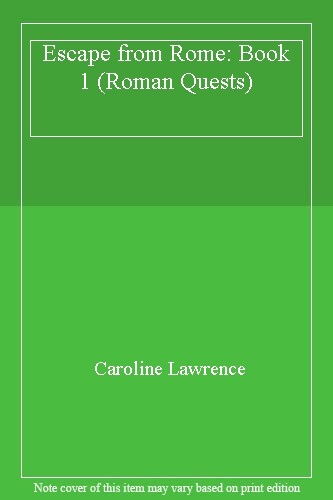 Escape from Rome: Book 1 (Roman Quests)

Caroline Lawrence

Note cover of this item may vary based on print edition